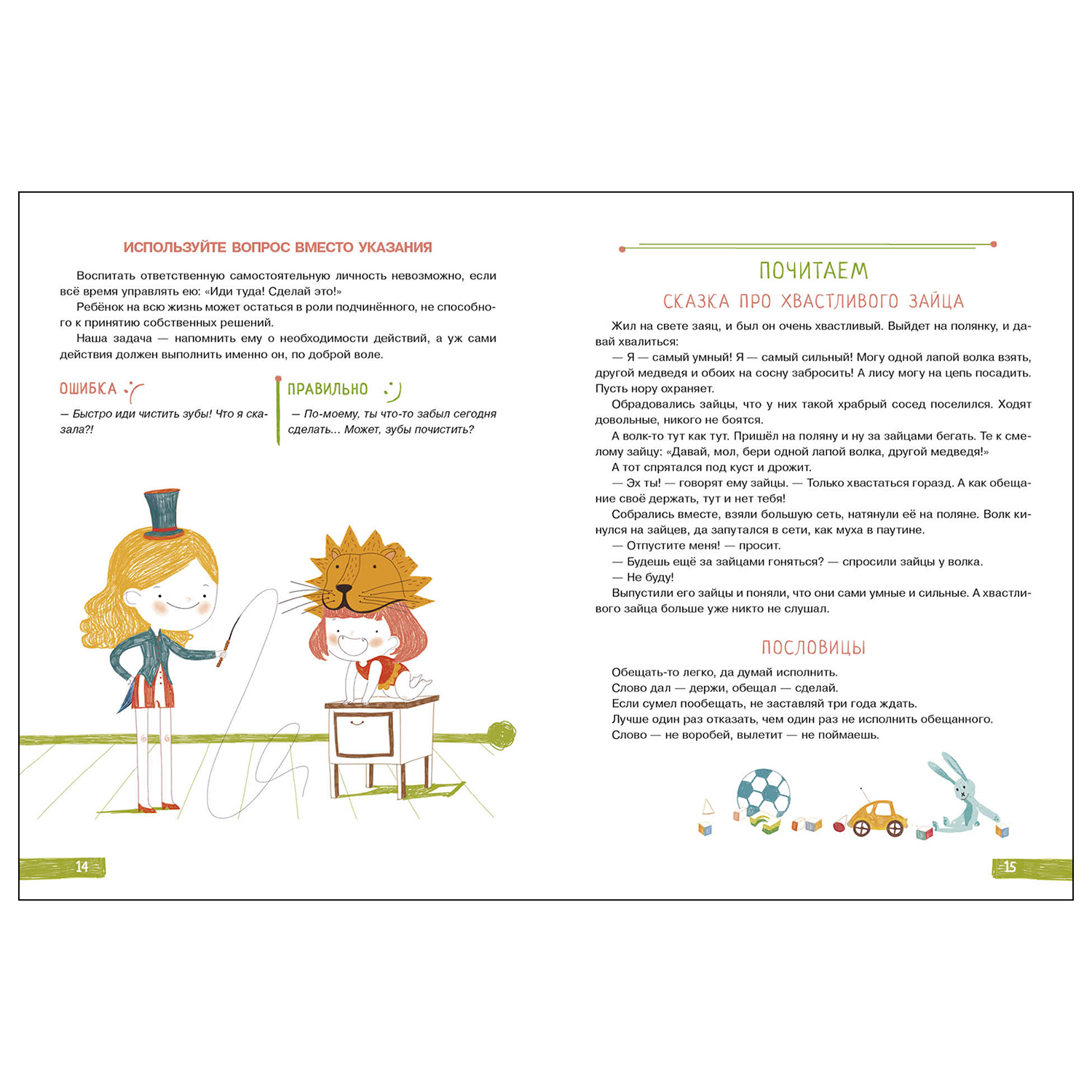 ИСПОЛЬЗУЙТЕ ВОПРОС ВМЕСТО УКАЗАНИЯ

Воспитать ответственную самостоятельную личность невозможно, если всё время управлять ею: «Иди туда! Сделай это!»

Ребёнок на всю жизнь может остаться в роли подчинённого, не способного к принятию собственных решений.

Наша задача — напомнить ему о необходимости действий, а уж сами действия должен выполнить именно он, по доброй воле.

ОШИБКА

— Быстро иди чистить зубы! Что я сказала?!

ПРАВИЛЬНО

— По-моему, ты что-то забыл сегодня сделать... Может, зубы почистить?

14

ПОЧИТАЕМ

СКАЗКА ПРО ХВАСТЛИВОГО ЗАЙЦА

Жил на свете заяц, и был он очень хвастливый. Выйдет на полянку, и давай хвалиться:

— Я — самый умный! Я — самый сильный! Могу одной лапой волка взять, другой медведя и обоих на сосну забросить! А лису могу на цепь посадить. Пусть нору охраняет.

Обрадовались зайцы, что у них такой храбрый сосед поселился. Ходят довольные, никого не боятся.

А волк-то тут как тут. Пришёл на поляну и ну за зайцами бегать. Те к смелому зайцу: «Давай, мол, бери одной лапой волка, другой медведя!»

А тот спрятался под куст и дрожит.

— Эх ты! — говорят ему зайцы. — Только хвастаться горазд. А как обещание своё держать, тут и нет тебя!

Собрались вместе, взяли большую сеть, натянули её на поляне. Волк кинулся на зайцев, да запутался в сети, как муха в паутине.

— Отпустите меня! — просит.

— Будешь ещё за зайцами гоняться? — спросили зайцы у волка.

— Не буду!

Выпустили его зайцы и поняли, что они сами умные и сильные. А хвастливого зайца больше уже никто не слушал.

ПОСЛОВИЦЫ

Обещать-то легко, да думай исполнить.
Слово дал — держи, обещал — сделай.
Если сумел пообещать, не заставляй три года ждать.
Лучше один раз отказать, чем один раз не исполнить обещанного.
Слово — не воробей, вылетит — не поймаешь.

15